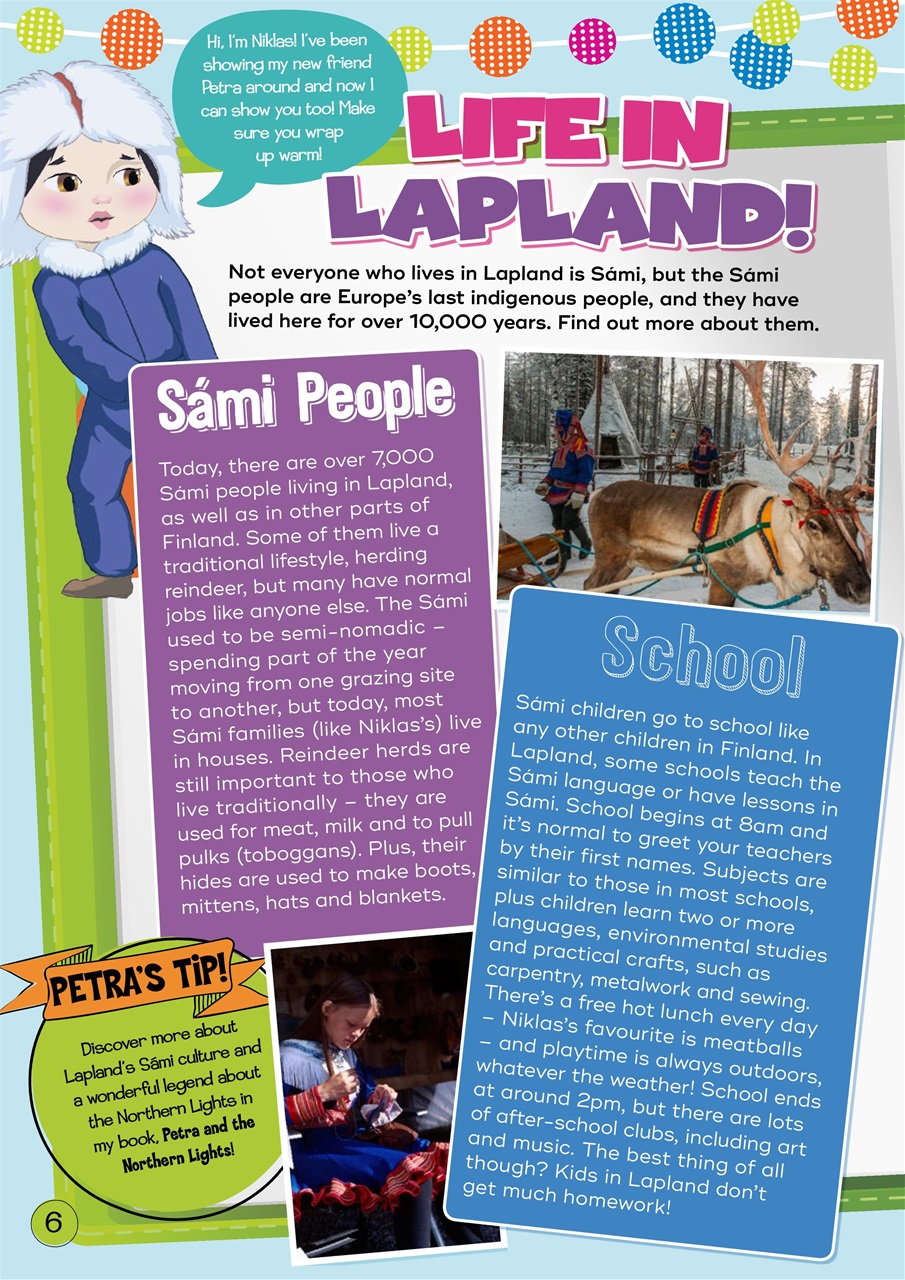 Hi, I'm Niklas! I've been showing my new friend Petra around and now I can show you too! Make sure you wrap up warm!

LIFE IN LAPLAND!

Not everyone who lives in Lapland is Sámi, but the Sámi people are Europe's last indigenous people, and they have lived here for over 10,000 years. Find out more about them.

Sámi People

Today, there are over 7,000 Sámi people living in Lapland, as well as in other parts of Finland. Some of them live a traditional lifestyle, herding reindeer, but many have normal jobs like anyone else. The Sámi used to be semi-nomadic – spending part of the year moving from one grazing site to another, but today, most Sámi families (like Niklas's) live in houses. Reindeer herds are still important to those who live traditionally – they are used for meat, milk and to pull pulks (toboggans). Plus, their hides are used to make boots, mittens, hats and blankets.

School

Sámi children go to school like any other children in Finland. In Lapland, some schools teach the Sámi language or have lessons in Sámi. School begins at 8am and it's normal to greet your teachers by their first names. Subjects are similar to those in most schools, plus children learn two or more languages, environmental studies and practical crafts, such as carpentry, metalwork and sewing. There's a free hot lunch every day – Niklas's favourite is meatballs – and playtime is always outdoors, whatever the weather! School ends at around 2pm, but there are lots of after-school clubs, including art and music. The best thing of all though? Kids in Lapland don't get much homework!

PETRA'S TIP!

Discover more about Lapland's Sámi culture and a wonderful legend about the Northern Lights in my book, Petra and the Northern Lights!

6